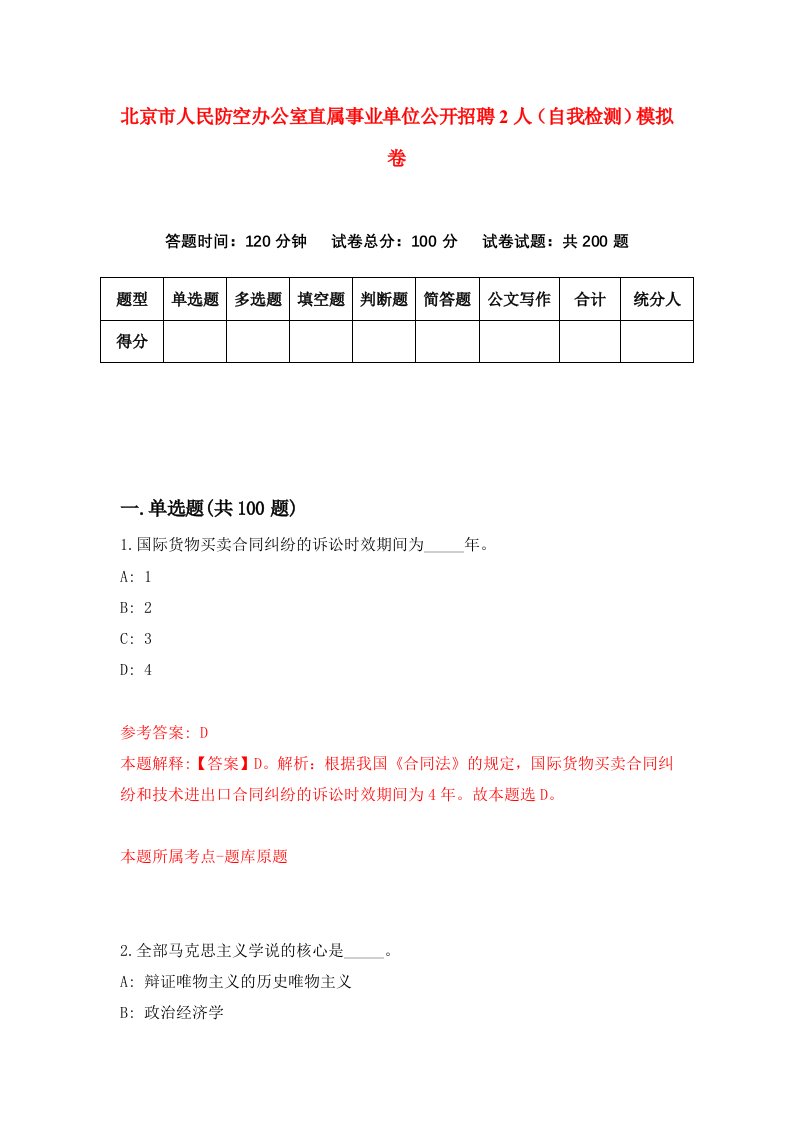 北京市人民防空办公室直属事业单位公开招聘2人（自我检测）模拟卷

答题时间：120分钟　试卷总分：100分　试卷试题：共200题

| 题型 | 单选题 | 多选题 | 填空题 | 判断题 | 简答题 | 公文写作 | 合计 | 统分人 |
|---|---|---|---|---|---|---|---|---|
| 得分 | | | | | | | | |

一.单选题(共100题)

1.国际货物买卖合同纠纷的诉讼时效期间为_____年。

A: 1

B: 2

C: 3

D: 4

参考答案: D

本题解释:【答案】D。解析：根据我国《合同法》的规定，国际货物买卖合同纠纷和技术进出口合同纠纷的诉讼时效期间为4年。故本题选D。

本题所属考点-题库原题

2.全部马克思主义学说的核心是_____。

A: 辩证唯物主义的历史唯物主义

B: 政治经济学